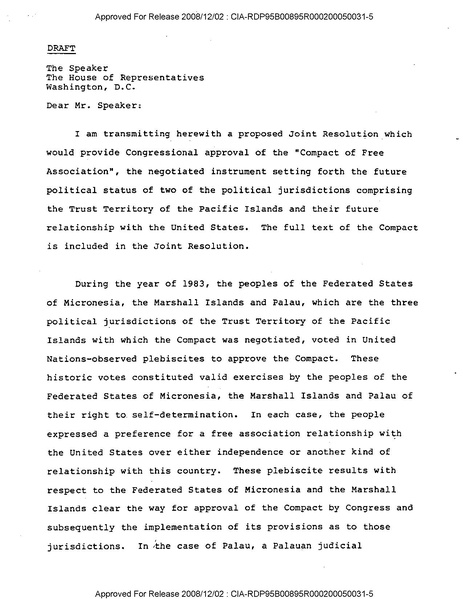 Approved For Release 2008/12/02 : CIA-RDP95B00895R000200050031-5

DRAFT

The Speaker
The House of Representatives
Washington, D.C.

Dear Mr. Speaker:

I am transmitting herewith a proposed Joint Resolution which would provide Congressional approval of the "Compact of Free Association", the negotiated instrument setting forth the future political status of two of the political jurisdictions comprising the Trust Territory of the Pacific Islands and their future relationship with the United States. The full text of the Compact is included in the Joint Resolution.

During the year of 1983, the peoples of the Federated States of Micronesia, the Marshall Islands and Palau, which are the three political jurisdictions of the Trust Territory of the Pacific Islands with which the Compact was negotiated, voted in United Nations-observed plebiscites to approve the Compact. These historic votes constituted valid exercises by the peoples of the Federated States of Micronesia, the Marshall Islands and Palau of their right to self-determination. In each case, the people expressed a preference for a free association relationship with the United States over either independence or another kind of relationship with this country. These plebiscite results with respect to the Federated States of Micronesia and the Marshall Islands clear the way for approval of the Compact by Congress and subsequently the implementation of its provisions as to those jurisdictions. In the case of Palau, a Palauan judicial

Approved For Release 2008/12/02 : CIA-RDP95B00895R000200050031-5